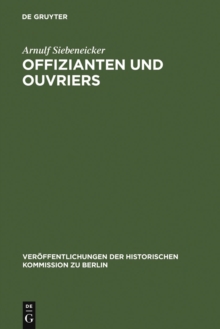 DE GRUYTER

Arnulf Siebeneicker

OFFIZIANTEN UND OUVRIERS

VERÖFFENTLICHUNGEN DER HISTORISCHEN KOMMISSION ZU BERLIN

DE
G